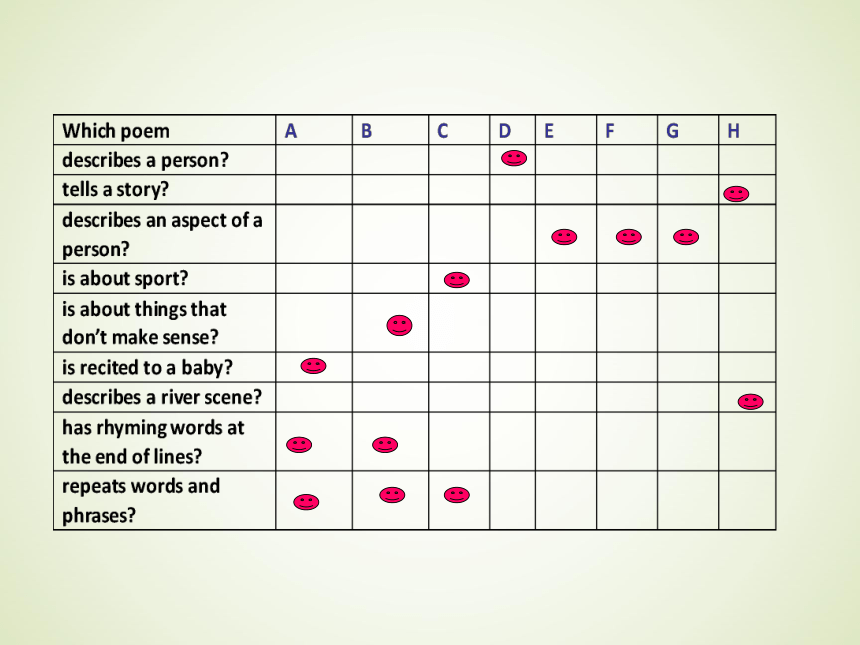 | Which poem | A | B | C | D | E | F | G | H |
|---|---|---|---|---|---|---|---|---|
| describes a person? | | | | | | | | |
| tells a story? | | | | | | | | |
| describes an aspect of a person? | | | | | | | | |
| is about sport? | | | | | | | | |
| is about things that don't make sense? | | | | | | | | |
| is recited to a baby? | | | | | | | | |
| describes a river scene? | | | | | | | | |
| has rhyming words at the end of lines? | | | | | | | | |
| repeats words and phrases? | | | | | | | | |